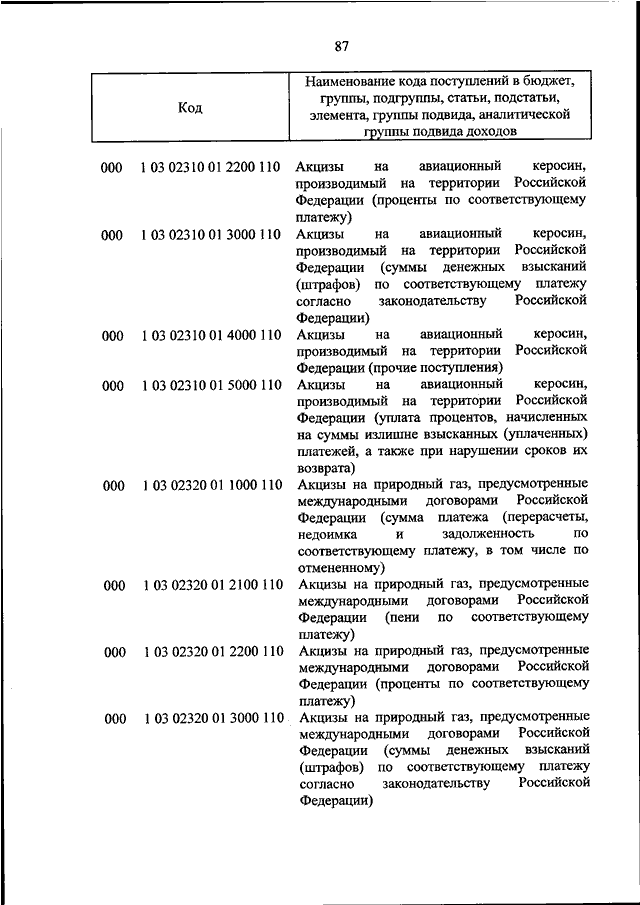 87

| Код | | Наименование кода поступлений в бюджет, группы, подгруппы, статьи, подстатьи, элемента, группы подвида, аналитической группы подвида доходов |
|---|---|---|
| 000 | 1 03 02310 01 2200 110 | Акцизы на авиационный керосин, производимый на территории Российской Федерации (проценты по соответствующему платежу) |
| 000 | 1 03 02310 01 3000 110 | Акцизы на авиационный керосин, производимый на территории Российской Федерации (суммы денежных взысканий (штрафов) по соответствующему платежу согласно законодательству Российской Федерации) |
| 000 | 1 03 02310 01 4000 110 | Акцизы на авиационный керосин, производимый на территории Российской Федерации (прочие поступления) |
| 000 | 1 03 02310 01 5000 110 | Акцизы на авиационный керосин, производимый на территории Российской Федерации (уплата процентов, начисленных на суммы излишне взысканных (уплаченных) платежей, а также при нарушении сроков их возврата) |
| 000 | 1 03 02320 01 1000 110 | Акцизы на природный газ, предусмотренные международными договорами Российской Федерации (сумма платежа (перерасчеты, недоимка и задолженность по соответствующему платежу, в том числе по отмененному) |
| 000 | 1 03 02320 01 2100 110 | Акцизы на природный газ, предусмотренные международными договорами Российской Федерации (пени по соответствующему платежу) |
| 000 | 1 03 02320 01 2200 110 | Акцизы на природный газ, предусмотренные международными договорами Российской Федерации (проценты по соответствующему платежу) |
| 000 | 1 03 02320 01 3000 110 | Акцизы на природный газ, предусмотренные международными договорами Российской Федерации (суммы денежных взысканий (штрафов) по соответствующему платежу согласно законодательству Российской Федерации) |